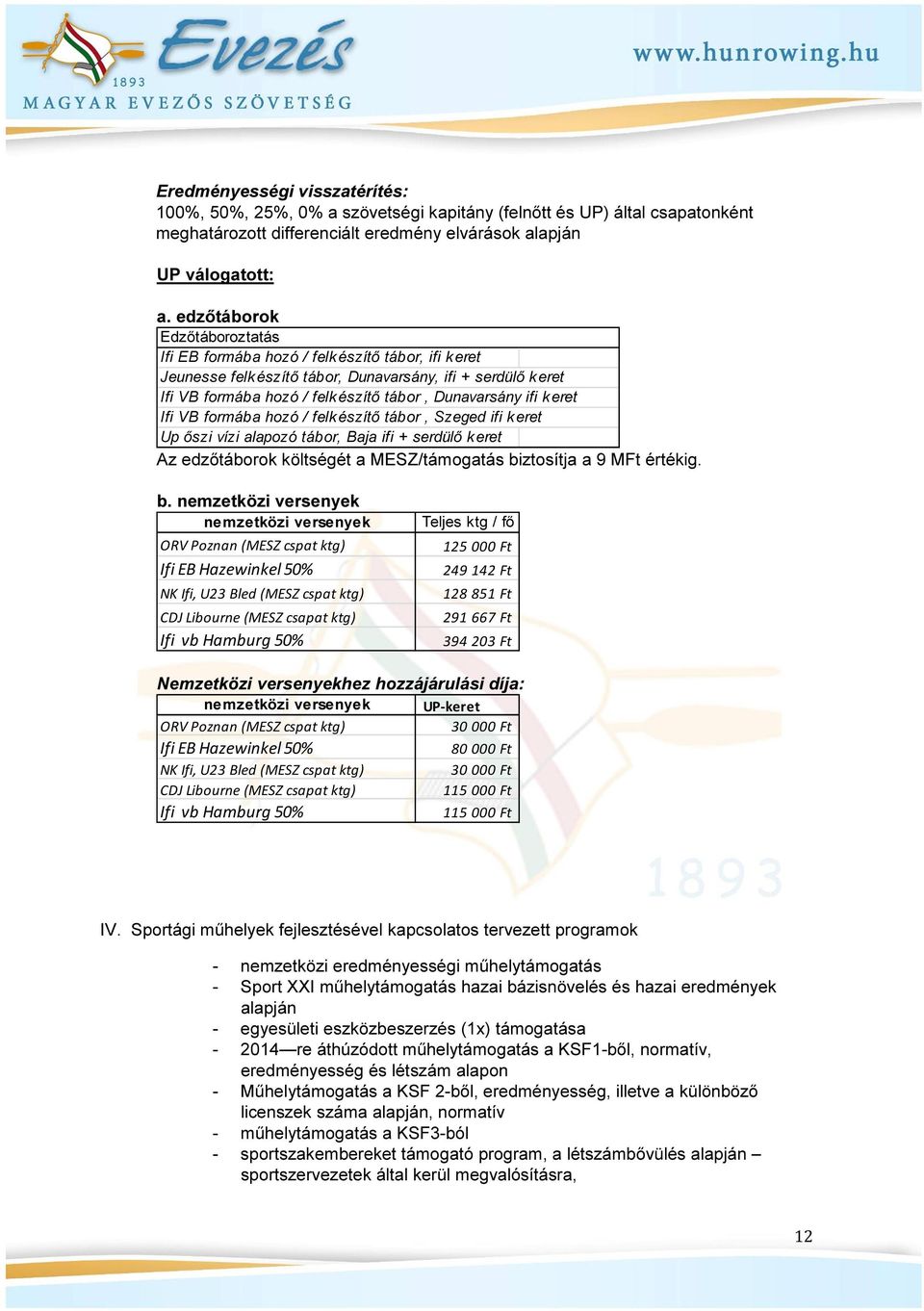 Evezés
1893
MAGYAR EVEZŐS SZÖVETSÉG
www.hunrowing.hu

Eredményességi visszatérítés:
100%, 50%, 25%, 0% a szövetségi kapitány (felnőtt és UP) által csapatonként meghatározott differenciált eredmény elvárások alapján

UP válogatott:

a. edzőtáborok

| Edzőtáboroztatás |
|---|
| Ifi EB formába hozó / felkészítő tábor, ifi keret |
| Jeunesse felkészítő tábor, Dunavarsány, ifi + serdülő keret |
| Ifi VB formába hozó / felkészítő tábor , Dunavarsány ifi keret |
| Ifi VB formába hozó / felkészítő tábor , Szeged ifi keret |
| Up őszi vízi alapozó tábor, Baja ifi + serdülő keret |

Az edzőtáborok költségét a MESZ/támogatás biztosítja a 9 MFt értékig.

b. nemzetközi versenyek

| nemzetközi versenyek | Teljes ktg / fő |
|---|---|
| ORV Poznan (MESZ cspat ktg) | 125 000 Ft |
| Ifi EB Hazewinkel 50% | 249 142 Ft |
| NK Ifi, U23 Bled (MESZ cspat ktg) | 128 851 Ft |
| CDJ Libourne (MESZ csapat ktg) | 291 667 Ft |
| Ifi vb Hamburg 50% | 394 203 Ft |

Nemzetközi versenyekhez hozzájárulási díja:

| nemzetközi versenyek | UP-keret |
|---|---|
| ORV Poznan (MESZ cspat ktg) | 30 000 Ft |
| Ifi EB Hazewinkel 50% | 80 000 Ft |
| NK Ifi, U23 Bled (MESZ cspat ktg) | 30 000 Ft |
| CDJ Libourne (MESZ csapat ktg) | 115 000 Ft |
| Ifi vb Hamburg 50% | 115 000 Ft |

1893

IV. Sportági műhelyek fejlesztésével kapcsolatos tervezett programok

- nemzetközi eredményességi műhelytámogatás
- Sport XXI műhelytámogatás hazai bázisnövelés és hazai eredmények alapján
- egyesületi eszközbeszerzés (1x) támogatása
- 2014—re áthúzódott műhelytámogatás a KSF1-ből, normatív, eredményesség és létszám alapon
- Műhelytámogatás a KSF 2-ből, eredményesség, illetve a különböző licenszek száma alapján, normatív
- műhelytámogatás a KSF3-ból
- sportszakembereket támogató program, a létszámbővülés alapján – sportszervezetek által kerül megvalósításra,

12